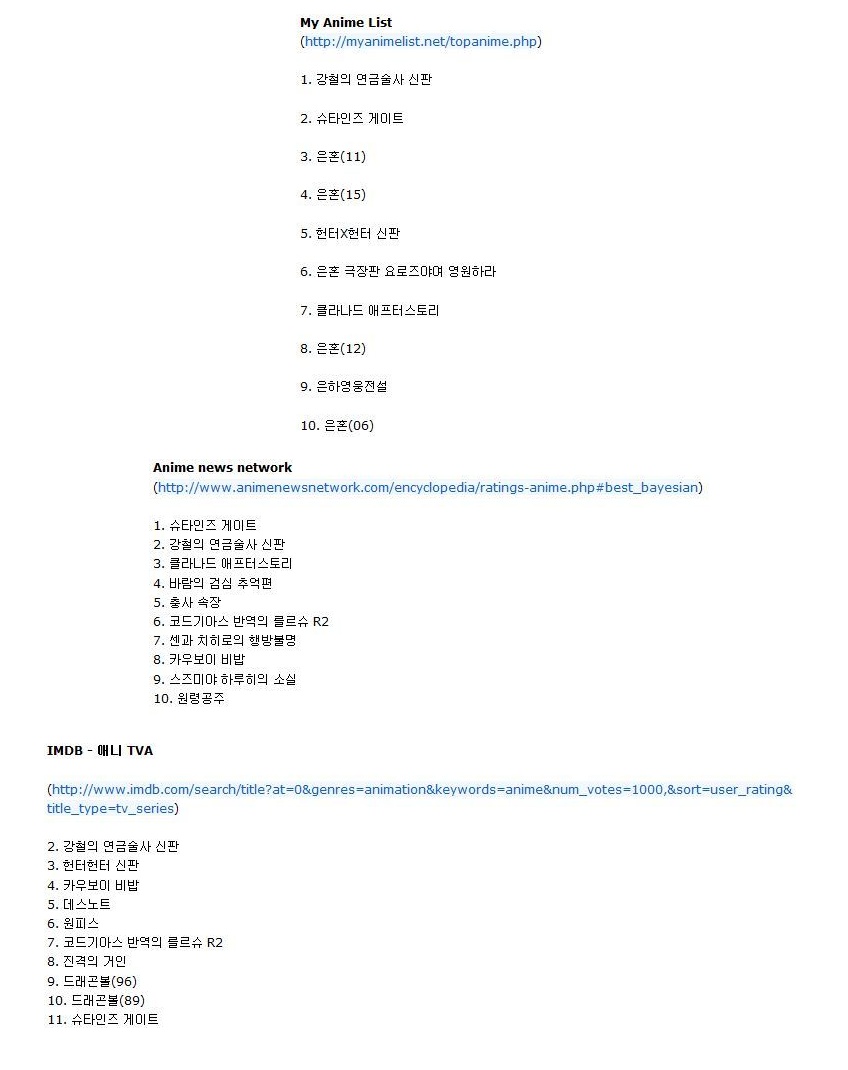 My Anime List
(http://myanimelist.net/topanime.php)

1. 강철의 연금술사 신판

2. 슈타인즈 게이트

3. 은혼(11)

4. 은혼(15)

5. 헌터X헌터 신판

6. 은혼 극장판 요로즈야여 영원하라

7. 클라나드 애프터스토리

8. 은혼(12)

9. 은하영웅전설

10. 은혼(06)

Anime news network
(http://www.animenewsnetwork.com/encyclopedia/ratings-anime.php#best_bayesian)

1. 슈타인즈 게이트
2. 강철의 연금술사 신판
3. 클라나드 애프터스토리
4. 바람의 검심 추억편
5. 충사 속장
6. 코드기아스 반역의 를르슈 R2
7. 센과 치히로의 행방불명
8. 카우보이 비밥
9. 스즈미야 하루히의 소실
10. 원령공주

IMDB - 애니 TVA

(http://www.imdb.com/search/title?at=0&genres=animation&keywords=anime&num_votes=1000,&sort=user_rating&title_type=tv_series)

2. 강철의 연금술사 신판
3. 헌터헌터 신판
4. 카우보이 비밥
5. 데스노트
6. 원피스
7. 코드기아스 반역의 를르슈 R2
8. 진격의 거인
9. 드래곤볼(96)
10. 드래곤볼(89)
11. 슈타인즈 게이트